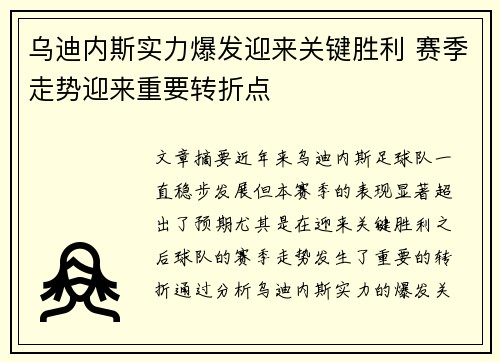 乌迪内斯实力爆发迎来关键胜利 赛季走势迎来重要转折点

文章摘要近年来乌迪内斯足球队一直稳步发展但本赛季的表现显著超出了预期尤其是在迎来关键胜利之后球队的赛季走势发生了重要的转折通过分析乌迪内斯实力的爆发关